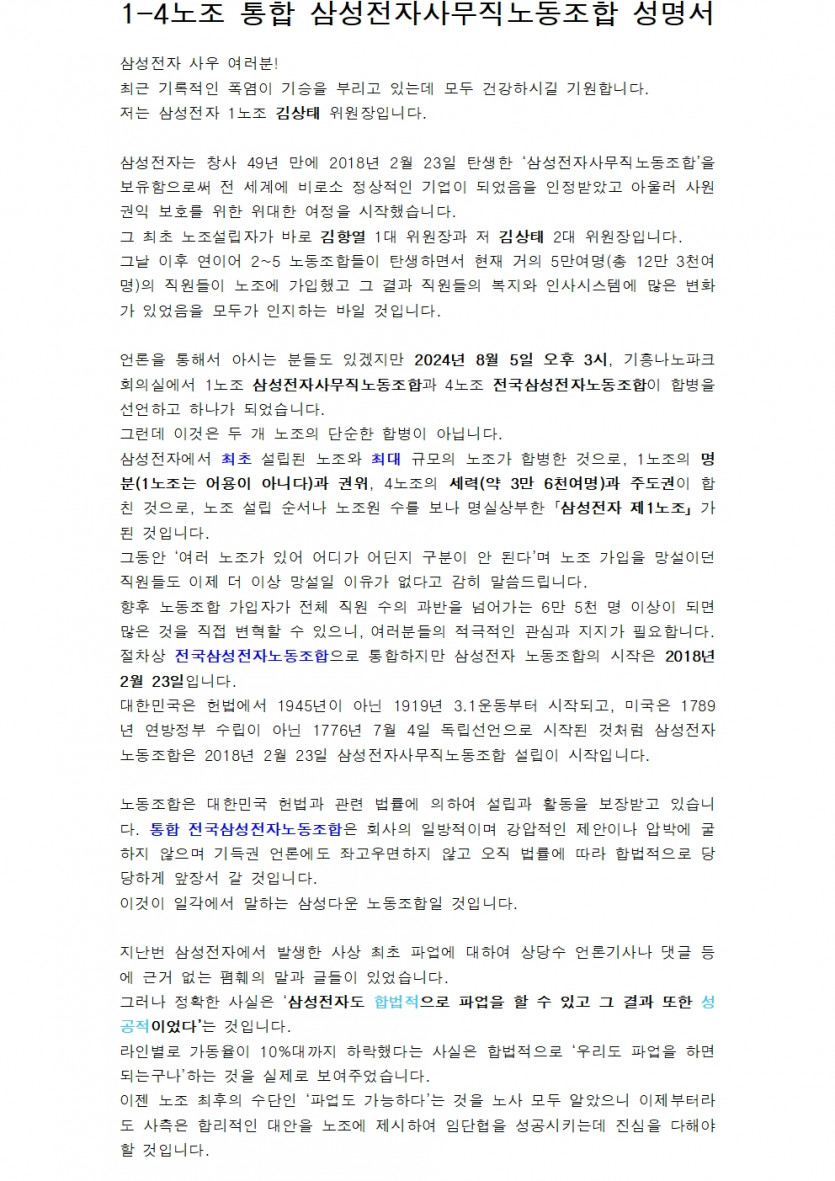 1-4노조 통합 삼성전자사무직노동조합 성명서

삼성전자 사우 여러분!
최근 기록적인 폭염이 기승을 부리고 있는데 모두 건강하시길 기원합니다.
저는 삼성전자 1노조 김상태 위원장입니다.

삼성전자는 창사 49년 만에 2018년 2월 23일 탄생한 '삼성전자사무직노동조합'을 보유함으로써 전 세계에 비로소 정상적인 기업이 되었음을 인정받았고 아울러 사원 권익 보호를 위한 위대한 여정을 시작했습니다.
그 최초 노조설립자가 바로 김항열 1대 위원장과 저 김상태 2대 위원장입니다.
그날 이후 연이어 2~5 노동조합들이 탄생하면서 현재 거의 5만여명(총 12만 3천여명)의 직원들이 노조에 가입했고 그 결과 직원들의 복지와 인사시스템에 많은 변화가 있었음을 모두가 인지하는 바일 것입니다.

언론을 통해서 아시는 분들도 있겠지만 2024년 8월 5일 오후 3시, 기흥나노파크 회의실에서 1노조 삼성전자사무직노동조합과 4노조 전국삼성전자노동조합이 합병을 선언하고 하나가 되었습니다.
그런데 이것은 두 개 노조의 단순한 합병이 아닙니다.
삼성전자에서 최초 설립된 노조와 최대 규모의 노조가 합병한 것으로, 1노조의 명분(1노조는 어용이 아니다)과 권위, 4노조의 세력(약 3만 6천여명)과 주도권이 합친 것으로, 노조 설립 순서나 노조원 수를 보나 명실상부한 「삼성전자 제1노조」가 된 것입니다.
그동안 '여러 노조가 있어 어디가 어딘지 구분이 안 된다'며 노조 가입을 망설이던 직원들도 이제 더 이상 망설일 이유가 없다고 감히 말씀드립니다.
향후 노동조합 가입자가 전체 직원 수의 과반을 넘어가는 6만 5천 명 이상이 되면 많은 것을 직접 변혁할 수 있으니, 여러분들의 적극적인 관심과 지지가 필요합니다.
절차상 전국삼성전자노동조합으로 통합하지만 삼성전자 노동조합의 시작은 2018년 2월 23일입니다.
대한민국은 헌법에서 1945년이 아닌 1919년 3.1운동부터 시작되고, 미국은 1789년 연방정부 수립이 아닌 1776년 7월 4일 독립선언으로 시작된 것처럼 삼성전자 노동조합은 2018년 2월 23일 삼성전자사무직노동조합 설립이 시작입니다.

노동조합은 대한민국 헌법과 관련 법률에 의하여 설립과 활동을 보장받고 있습니다. 통합 전국삼성전자노동조합은 회사의 일방적이며 강압적인 제안이나 압박에 굴하지 않으며 기득권 언론에도 좌고우면하지 않고 오직 법률에 따라 합법적으로 당당하게 앞장서 갈 것입니다.
이것이 일각에서 말하는 삼성다운 노동조합일 것입니다.

지난번 삼성전자에서 발생한 사상 최초 파업에 대하여 상당수 언론기사나 댓글 등에 근거 없는 폄훼의 말과 글들이 있었습니다.
그러나 정확한 사실은 '삼성전자도 합법적으로 파업을 할 수 있고 그 결과 또한 성공적이었다'는 것입니다.
라인별로 가동율이 10%대까지 하락했다는 사실은 합법적으로 '우리도 파업을 하면 되는구나'하는 것을 실제로 보여주었습니다.
이젠 노조 최후의 수단인 '파업도 가능하다'는 것을 노사 모두 알았으니 이제부터라도 사측은 합리적인 대안을 노조에 제시하여 임단협을 성공시키는데 진심을 다해야 할 것입니다.